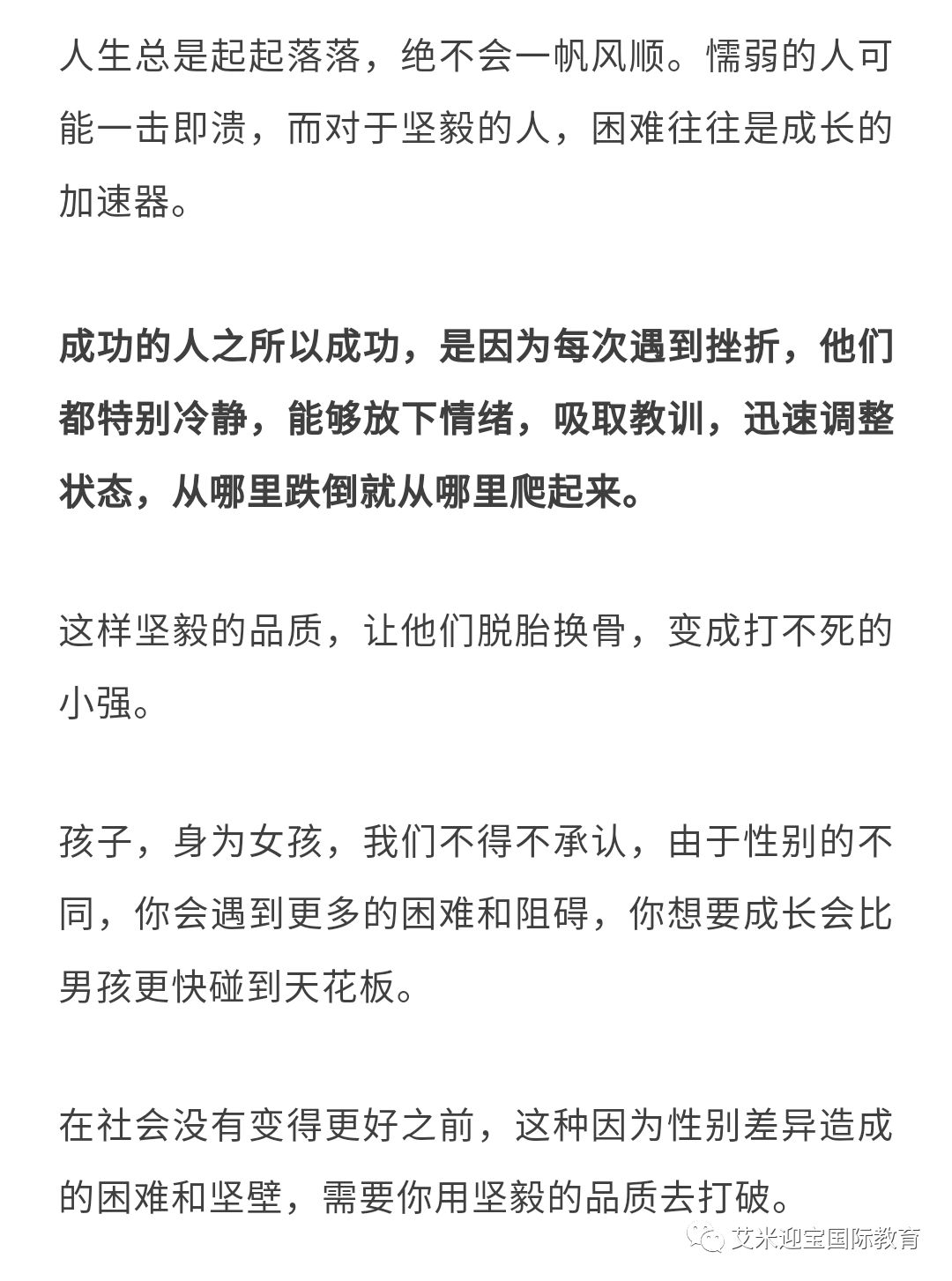 人生总是起起落落，绝不会一帆风顺。懦弱的人可能一击即溃，而对于坚毅的人，困难往往是成长的加速器。

成功的人之所以成功，是因为每次遇到挫折，他们都特别冷静，能够放下情绪，吸取教训，迅速调整状态，从哪里跌倒就从哪里爬起来。

这样坚毅的品质，让他们脱胎换骨，变成打不死的小强。

孩子，身为女孩，我们不得不承认，由于性别的不同，你会遇到更多的困难和阻碍，你想要成长会比男孩更快碰到天花板。

在社会没有变得更好之前，这种因为性别差异造成的困难和坚壁，需要你用坚毅的品质去打破。

艾米迎宝国际教育